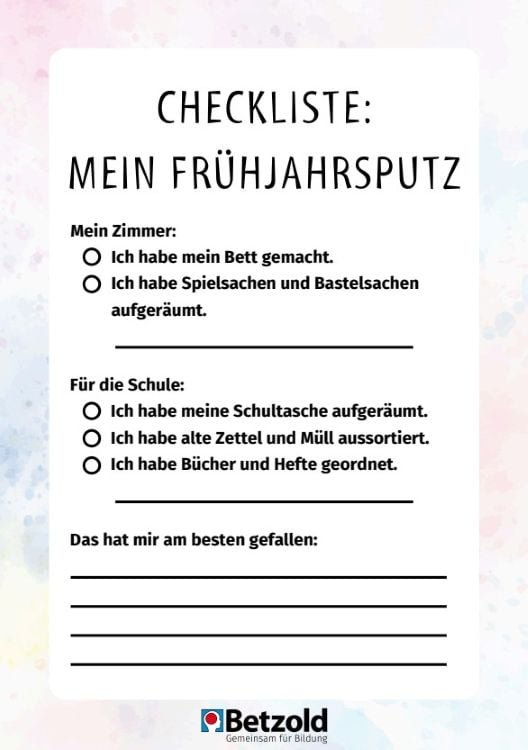 CHECKLISTE:
MEIN FRÜHJAHRSPUTZ

Mein Zimmer:
○ Ich habe mein Bett gemacht.
○ Ich habe Spielsachen und Bastelsachen aufgeräumt.

Für die Schule:
○ Ich habe meine Schultasche aufgeräumt.
○ Ich habe alte Zettel und Müll aussortiert.
○ Ich habe Bücher und Hefte geordnet.

Das hat mir am besten gefallen:

Betzold
Gemeinsam für Bildung